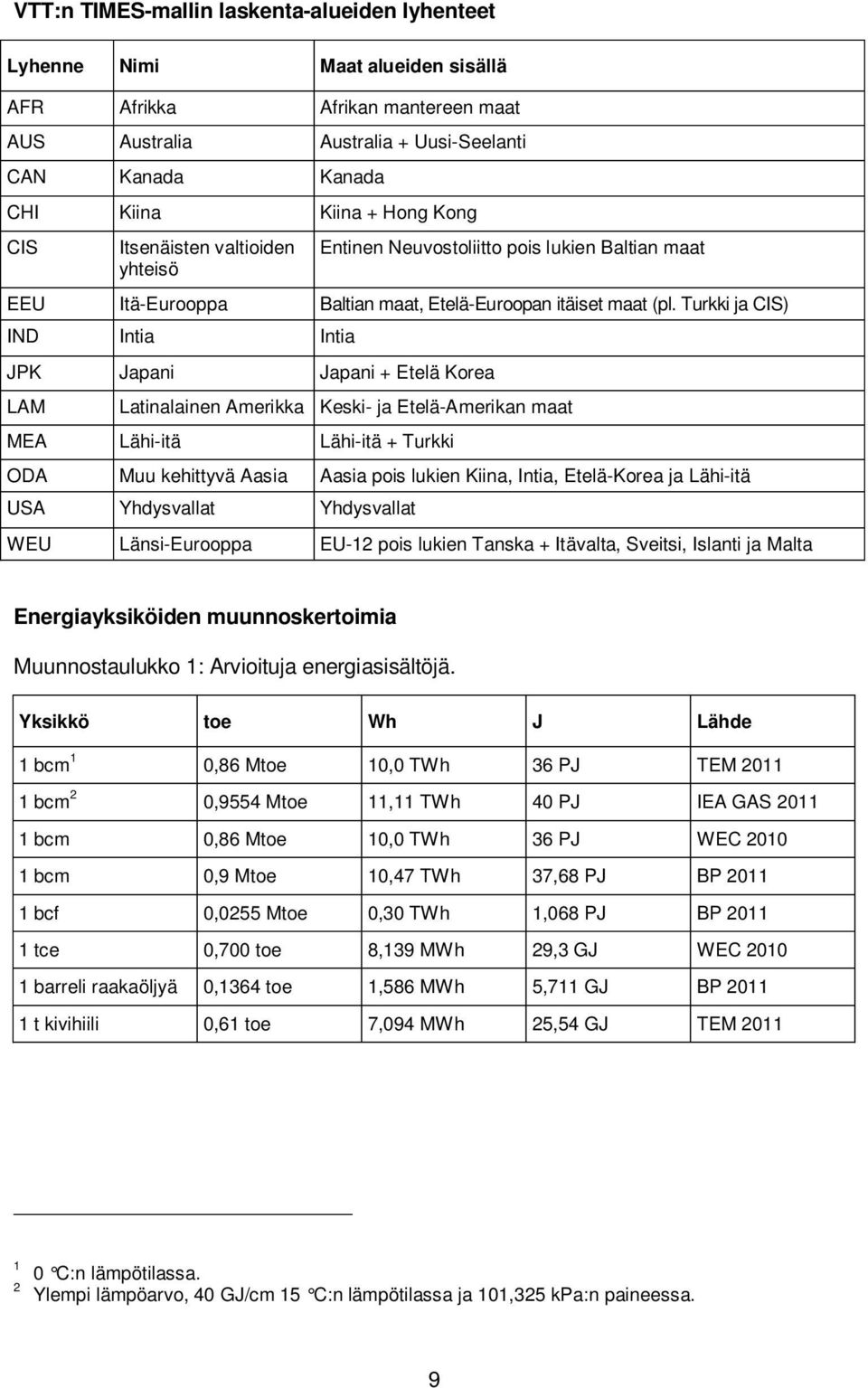 VTT:n TIMES-mallin laskenta-alueiden lyhenteet

| Lyhenne | Nimi | Maat alueiden sisällä |
|---|---|---|
| AFR | Afrikka | Afrikan mantereen maat |
| AUS | Australia | Australia + Uusi-Seelanti |
| CAN | Kanada | Kanada |
| CHI | Kiina | Kiina + Hong Kong |
| CIS | Itsenäisten valtioiden yhteisö | Entinen Neuvostoliitto pois lukien Baltian maat |
| EEU | Itä-Eurooppa | Baltian maat, Etelä-Euroopan itäiset maat (pl. Turkki ja CIS) |
| IND | Intia | Intia |
| JPK | Japani | Japani + Etelä Korea |
| LAM | Latinalainen Amerikka | Keski- ja Etelä-Amerikan maat |
| MEA | Lähi-itä | Lähi-itä + Turkki |
| ODA | Muu kehittyvä Aasia | Aasia pois lukien Kiina, Intia, Etelä-Korea ja Lähi-itä |
| USA | Yhdysvallat | Yhdysvallat |
| WEU | Länsi-Eurooppa | EU-12 pois lukien Tanska + Itävalta, Sveitsi, Islanti ja Malta |

Energiayksiköiden muunnoskertoimia

Muunnostaulukko 1: Arvioituja energiasisältöjä.

| Yksikkö | toe | Wh | J | Lähde |
|---|---|---|---|---|
| 1 bcm $^1$ | 0,86 Mtoe | 10,0 TWh | 36 PJ | TEM 2011 |
| 1 bcm $^2$ | 0,9554 Mtoe | 11,11 TWh | 40 PJ | IEA GAS 2011 |
| 1 bcm | 0,86 Mtoe | 10,0 TWh | 36 PJ | WEC 2010 |
| 1 bcm | 0,9 Mtoe | 10,47 TWh | 37,68 PJ | BP 2011 |
| 1 bcf | 0,0255 Mtoe | 0,30 TWh | 1,068 PJ | BP 2011 |
| 1 tce | 0,700 toe | 8,139 MWh | 29,3 GJ | WEC 2010 |
| 1 barreli raakaöljyä | 0,1364 toe | 1,586 MWh | 5,711 GJ | BP 2011 |
| 1 t kivihiili | 0,61 toe | 7,094 MWh | 25,54 GJ | TEM 2011 |

$^1$ 0 °C:n lämpötilassa.
$^2$ Ylempi lämpöarvo, 40 GJ/cm 15 °C:n lämpötilassa ja 101,325 kPa:n paineessa.

9